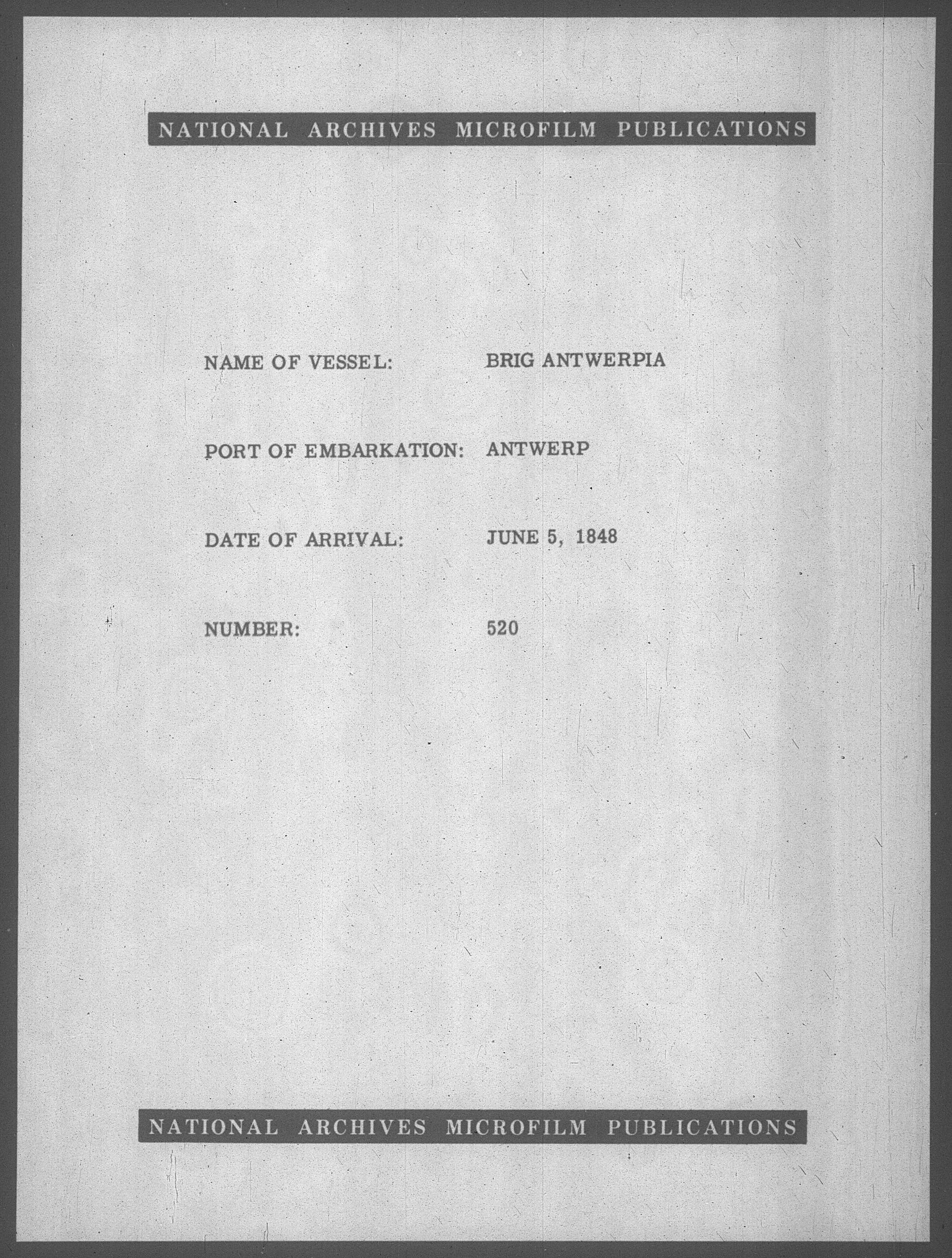 NATIONAL ARCHIVES MICROFILM PUBLICATIONS

NAME OF VESSEL: BRIG ANTWERPIA

PORT OF EMBARKATION: ANTWERP

DATE OF ARRIVAL: JUNE 5, 1848

NUMBER: 520

NATIONAL ARCHIVES MICROFILM PUBLICATIONS